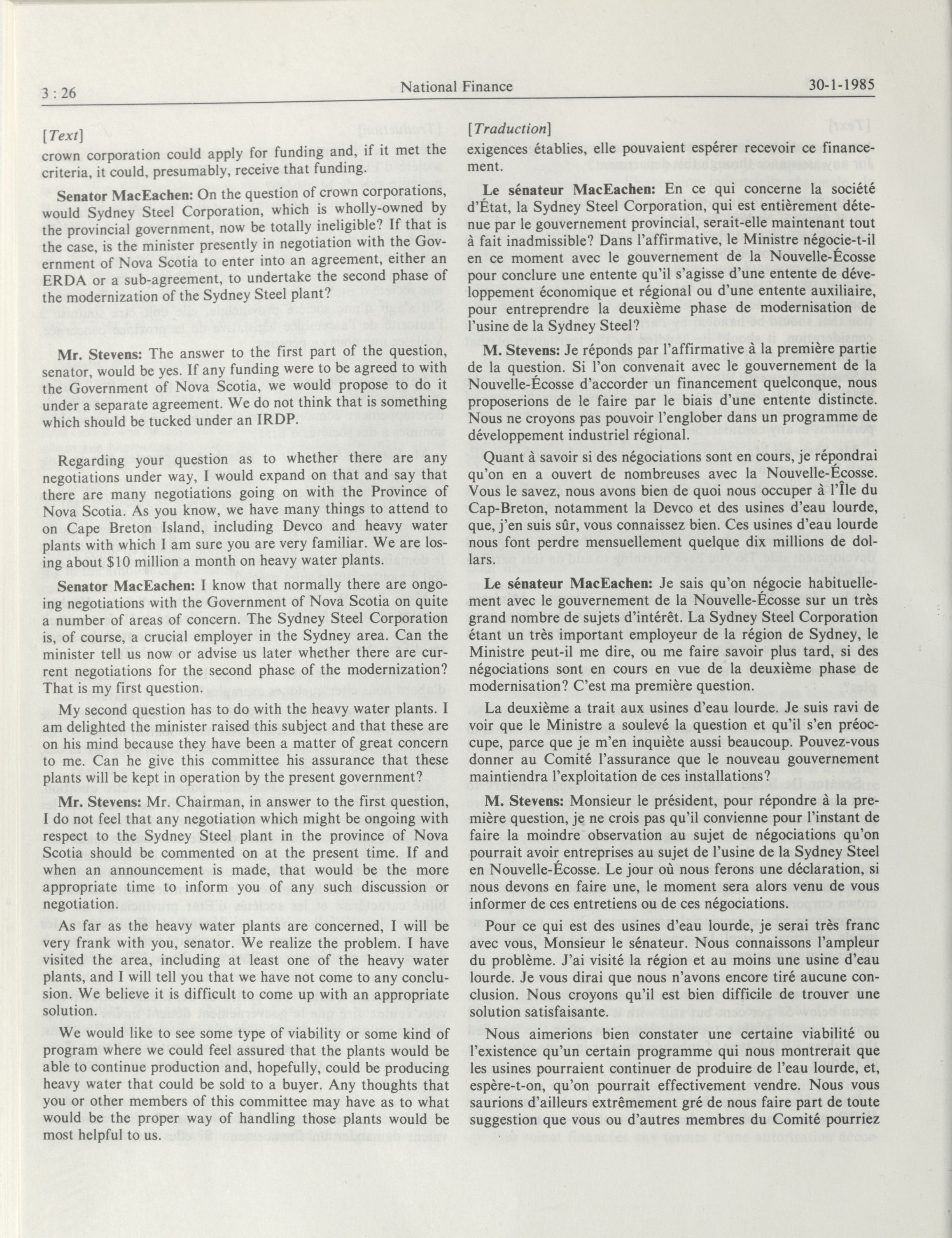 3 : 26 National Finance 30-1-1985

[Text]
crown corporation could apply for funding and, if it met the criteria, it could, presumably, receive that funding.

Senator MacEachen: On the question of crown corporations, would Sydney Steel Corporation, which is wholly-owned by the provincial government, now be totally ineligible? If that is the case, is the minister presently in negotiation with the Government of Nova Scotia to enter into an agreement, either an ERDA or a sub-agreement, to undertake the second phase of the modernization of the Sydney Steel plant?

Mr. Stevens: The answer to the first part of the question, senator, would be yes. If any funding were to be agreed to with the Government of Nova Scotia, we would propose to do it under a separate agreement. We do not think that is something which should be tucked under an IRDP.

Regarding your question as to whether there are any negotiations under way, I would expand on that and say that there are many negotiations going on with the Province of Nova Scotia. As you know, we have many things to attend to on Cape Breton Island, including Devco and heavy water plants with which I am sure you are very familiar. We are losing about $10 million a month on heavy water plants.

Senator MacEachen: I know that normally there are ongoing negotiations with the Government of Nova Scotia on quite a number of areas of concern. The Sydney Steel Corporation is, of course, a crucial employer in the Sydney area. Can the minister tell us now or advise us later whether there are current negotiations for the second phase of the modernization? That is my first question.

My second question has to do with the heavy water plants. I am delighted the minister raised this subject and that these are on his mind because they have been a matter of great concern to me. Can he give this committee his assurance that these plants will be kept in operation by the present government?

Mr. Stevens: Mr. Chairman, in answer to the first question, I do not feel that any negotiation which might be ongoing with respect to the Sydney Steel plant in the province of Nova Scotia should be commented on at the present time. If and when an announcement is made, that would be the more appropriate time to inform you of any such discussion or negotiation.

As far as the heavy water plants are concerned, I will be very frank with you, senator. We realize the problem. I have visited the area, including at least one of the heavy water plants, and I will tell you that we have not come to any conclusion. We believe it is difficult to come up with an appropriate solution.

We would like to see some type of viability or some kind of program where we could feel assured that the plants would be able to continue production and, hopefully, could be producing heavy water that could be sold to a buyer. Any thoughts that you or other members of this committee may have as to what would be the proper way of handling those plants would be most helpful to us.

[Traduction]
exigences établies, elle pouvaient espérer recevoir ce financement.

Le sénateur MacEachen: En ce qui concerne la société d'État, la Sydney Steel Corporation, qui est entièrement détenue par le gouvernement provincial, serait-elle maintenant tout à fait inadmissible? Dans l'affirmative, le Ministre négocie-t-il en ce moment avec le gouvernement de la Nouvelle-Écosse pour conclure une entente qu'il s'agisse d'une entente de développement économique et régional ou d'une entente auxiliaire, pour entreprendre la deuxième phase de modernisation de l'usine de la Sydney Steel?

M. Stevens: Je réponds par l'affirmative à la première partie de la question. Si l'on convenait avec le gouvernement de la Nouvelle-Écosse d'accorder un financement quelconque, nous proposerions de le faire par le biais d'une entente distincte. Nous ne croyons pas pouvoir l'englober dans un programme de développement industriel régional.

Quant à savoir si des négociations sont en cours, je répondrai qu'on en a ouvert de nombreuses avec la Nouvelle-Écosse. Vous le savez, nous avons bien de quoi nous occuper à l'Île du Cap-Breton, notamment la Devco et des usines d'eau lourde, que, j'en suis sûr, vous connaissez bien. Ces usines d'eau lourde nous font perdre mensuellement quelque dix millions de dollars.

Le sénateur MacEachen: Je sais qu'on négocie habituellement avec le gouvernement de la Nouvelle-Écosse sur un très grand nombre de sujets d'intérêt. La Sydney Steel Corporation étant un très important employeur de la région de Sydney, le Ministre peut-il me dire, ou me faire savoir plus tard, si des négociations sont en cours en vue de la deuxième phase de modernisation? C'est ma première question.

La deuxième a trait aux usines d'eau lourde. Je suis ravi de voir que le Ministre a soulevé la question et qu'il s'en préoccupe, parce que je m'en inquiète aussi beaucoup. Pouvez-vous donner au Comité l'assurance que le nouveau gouvernement maintiendra l'exploitation de ces installations?

M. Stevens: Monsieur le président, pour répondre à la première question, je ne crois pas qu'il convienne pour l'instant de faire la moindre observation au sujet de négociations qu'on pourrait avoir entreprises au sujet de l'usine de la Sydney Steel en Nouvelle-Écosse. Le jour où nous ferons une déclaration, si nous devons en faire une, le moment sera alors venu de vous informer de ces entretiens ou de ces négociations.

Pour ce qui est des usines d'eau lourde, je serai très franc avec vous, Monsieur le sénateur. Nous connaissons l'ampleur du problème. J'ai visité la région et au moins une usine d'eau lourde. Je vous dirai que nous n'avons encore tiré aucune conclusion. Nous croyons qu'il est bien difficile de trouver une solution satisfaisante.

Nous aimerions bien constater une certaine viabilité ou l'existence qu'un certain programme qui nous montrerait que les usines pourraient continuer de produire de l'eau lourde, et, espère-t-on, qu'on pourrait effectivement vendre. Nous vous saurions d'ailleurs extrêmement gré de nous faire part de toute suggestion que vous ou d'autres membres du Comité pourriez